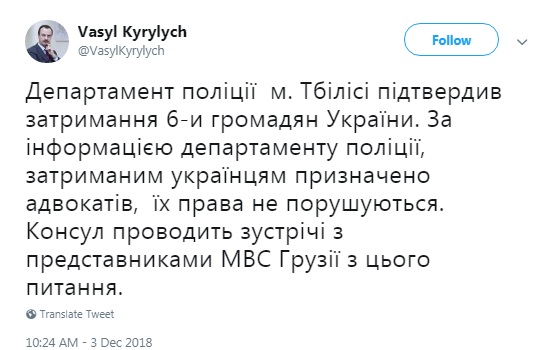 Vasyl Kyrylych
@VasylKyrylych

Follow

Департамент поліції  м. Тбілісі підтвердив затримання 6-и громадян України. За інформацією департаменту поліції, затриманим українцям призначено адвокатів,  їх права не порушуються. Консул проводить зустрічі з представниками МВС Грузії з цього питання.

Translate Tweet

10:24 AM - 3 Dec 2018